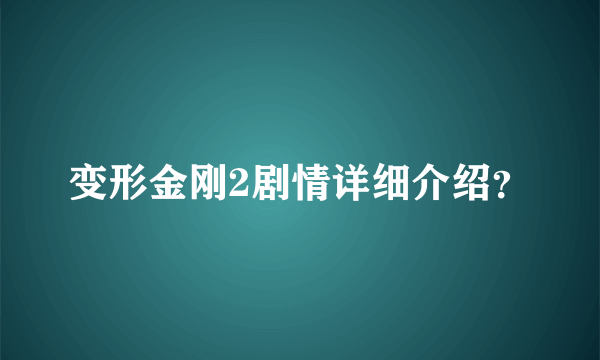 变形金刚2剧情详细介绍?